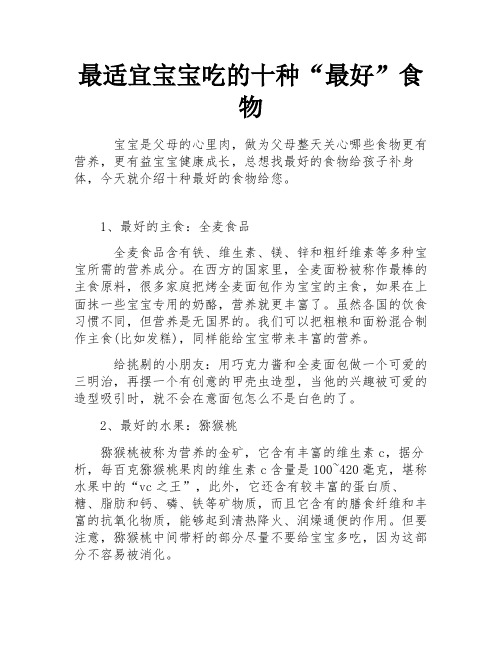 最适宜宝宝吃的十种“最好”食物

宝宝是父母的心里肉，做为父母整天关心哪些食物更有营养，更有益宝宝健康成长，总想找最好的食物给孩子补身体，今天就介绍十种最好的食物给您。

1、最好的主食：全麦食品

全麦食品含有铁、维生素、镁、锌和粗纤维素等多种宝宝所需的营养成分。在西方的国家里，全麦面粉被称作最棒的主食原料，很多家庭把烤全麦面包作为宝宝的主食，如果在上面抹一些宝宝专用的奶酪，营养就更丰富了。虽然各国的饮食习惯不同，但营养是无国界的。我们可以把粗粮和面粉混合制作主食(比如发糕)，同样能给宝宝带来丰富的营养。

给挑剔的小朋友：用巧克力酱和全麦面包做一个可爱的三明治，再摆一个有创意的甲壳虫造型，当他的兴趣被可爱的造型吸引时，就不会在意面包怎么不是白色的了。

2、最好的水果：猕猴桃

猕猴桃被称为营养的金矿，它含有丰富的维生素 c，据分析，每百克猕猴桃果肉的维生素 c 含量是 100~420 毫克，堪称水果中的“vc 之王”，此外，它还含有较丰富的蛋白质、糖、脂肪和钙、磷、铁等矿物质，而且它含有的膳食纤维和丰富的抗氧化物质，能够起到清热降火、润燥通便的作用。但要注意，猕猴桃中间带籽的部分尽量不要给宝宝多吃，因为这部分不容易被消化。